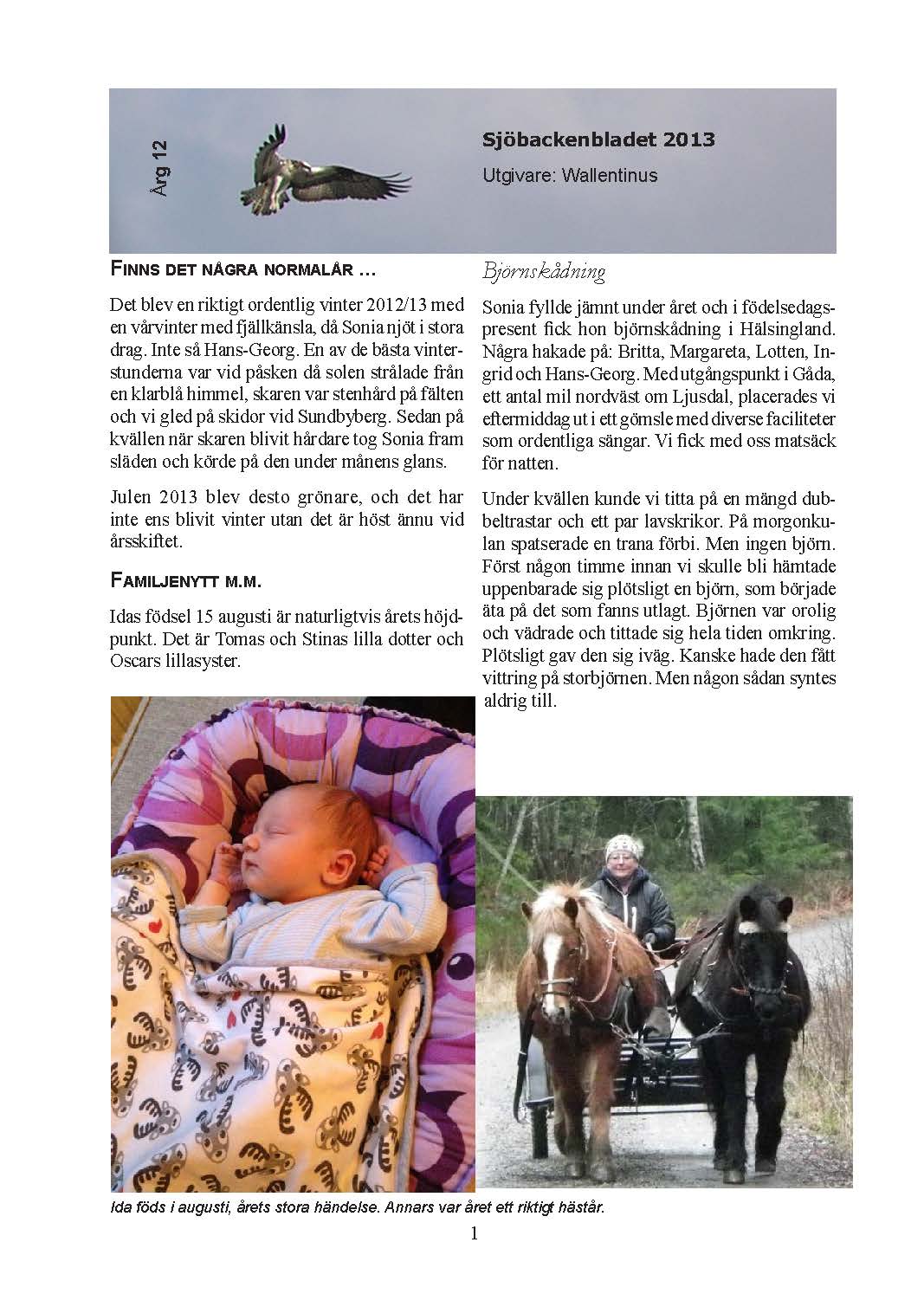 Årg 12

Sjöbackenbladet 2013

Utgivare: Wallentinus

Finns det några normalår …

Det blev en riktigt ordentlig vinter 2012/13 med en vårvinter med fjällkänsla, då Sonia njöt i stora drag. Inte så Hans-Georg. En av de bästa vinterstunderna var vid påsken då solen strålade från en klarblå himmel, skaren var stenhård på fälten och vi gled på skidor vid Sundbyberg. Sedan på kvällen när skaren blivit hårdare tog Sonia fram släden och körde på den under månens glans.

Julen 2013 blev desto grönare, och det har inte ens blivit vinter utan det är höst ännu vid årsskiftet.

Familjenytt m.m.

Idas födsel 15 augusti är naturligtvis årets höjdpunkt. Det är Tomas och Stinas lilla dotter och Oscars lillasyster.

Björnskådning

Sonia fyllde jämnt under året och i födelsedagspresent fick hon björnskådning i Hälsingland. Några hakade på: Britta, Margareta, Lotten, Ingrid och Hans-Georg. Med utgångspunkt i Gåda, ett antal mil nordväst om Ljusdal, placerades vi eftermiddag ut i ett gömsle med diverse faciliteter som ordentliga sängar. Vi fick med oss matsäck för natten.

Under kvällen kunde vi titta på en mängd dubbeltrastar och ett par lavskrikor. På morgonkulan spatserade en trana förbi. Men ingen björn. Först någon timme innan vi skulle bli hämtade uppenbarade sig plötsligt en björn, som började äta på det som fanns utlagt. Björnen var orolig och vädrade och tittade sig hela tiden omkring. Plötsligt gav den sig iväg. Kanske hade den fått vittring på storbjörnen. Men någon sådan syntes aldrig till.

Ida föds i augusti, årets stora händelse. Annars var året ett riktigt hästår.

1